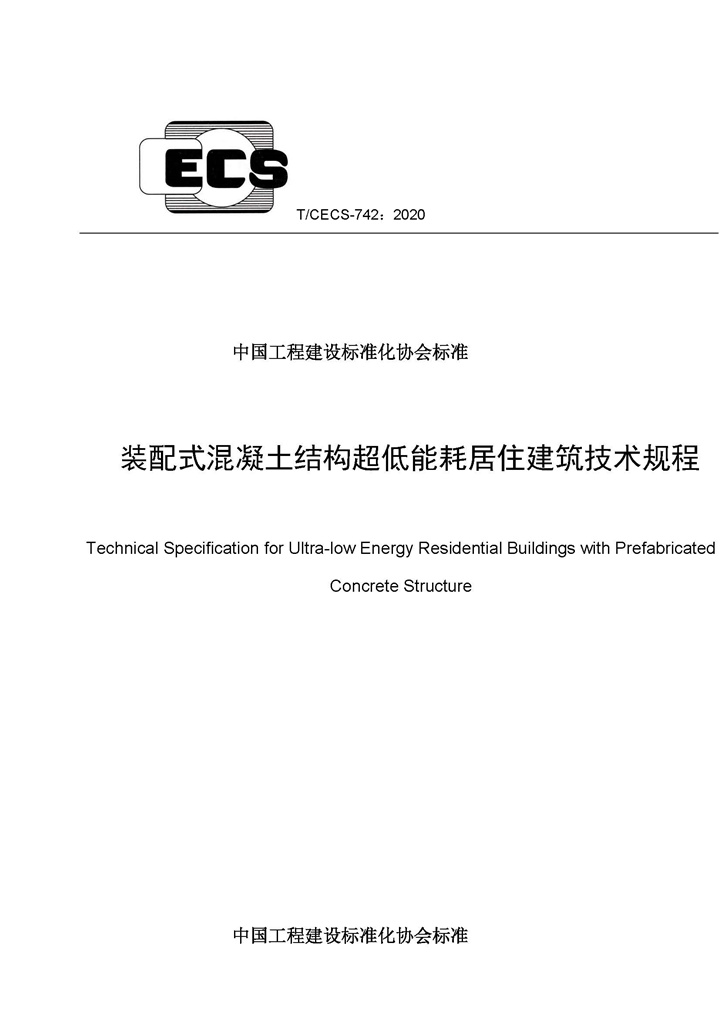 ECS

T/CECS-742：2020

中国工程建设标准化协会标准

装配式混凝土结构超低能耗居住建筑技术规程

Technical Specification for Ultra-low Energy Residential Buildings with Prefabricated Concrete Structure

中国工程建设标准化协会标准